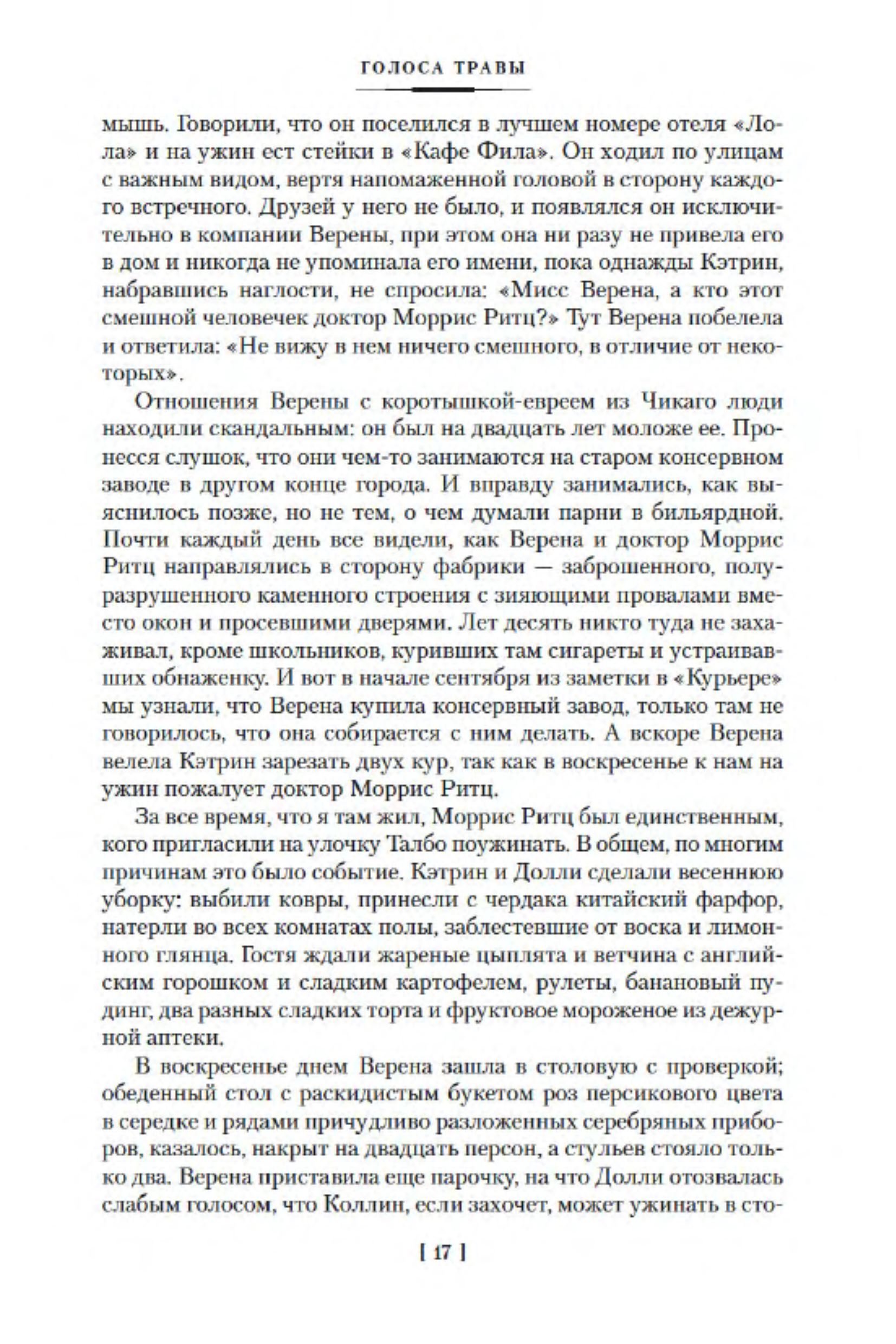 ГОЛОСА ТРАВЫ

мышь. Говорили, что он поселился в лучшем номере отеля «Лола» и на ужин ест стейки в «Кафе Фила». Он ходил по улицам с важным видом, вертя напомаженной головой в сторону каждого встречного. Друзей у него не было, и появлялся он исключительно в компании Верены, при этом она ни разу не привела его в дом и никогда не упоминала его имени, пока однажды Кэтрин, набравшись наглости, не спросила: «Мисс Верена, а кто этот смешной человечек доктор Моррис Ритц?» Тут Верена побелела и ответила: «Не вижу в нем ничего смешного, в отличие от некоторых».

Отношения Верены с коротышкой-евреем из Чикаго люди находили скандальным: он был на двадцать лет моложе ее. Пронесся слушок, что они чем-то занимаются на старом консервном заводе в другом конце города. И вправду занимались, как выяснилось позже, но не тем, о чем думали парни в бильярдной. Почти каждый день все видели, как Верена и доктор Моррис Ритц направлялись в сторону фабрики — заброшенного, полуразрушенного каменного строения с зияющими провалами вместо окон и просевшими дверями. Лет десять никто туда не захаживал, кроме школьников, куривших там сигареты и устраивавших обнаженку. И вот в начале сентября из заметки в «Курьере» мы узнали, что Верена купила консервный завод, только там не говорилось, что она собирается с ним делать. А вскоре Верена велела Кэтрин зарезать двух кур, так как в воскресенье к нам на ужин пожалует доктор Моррис Ритц.

За все время, что я там жил, Моррис Ритц был единственным, кого пригласили на улочку Талбо поужинать. В общем, по многим причинам это было событие. Кэтрин и Долли сделали весеннюю уборку: выбили ковры, принесли с чердака китайский фарфор, натерли во всех комнатах полы, заблестевшие от воска и лимонного глянца. Гостя ждали жареные цыплята и ветчина с английским горошком и сладким картофелем, рулеты, банановый пудинг, два разных сладких торта и фруктовое мороженое из дежурной аптеки.

В воскресенье днем Верена зашла в столовую с проверкой; обеденный стол с раскидистым букетом роз персикового цвета в середке и рядами причудливо разложенных серебряных приборов, казалось, накрыт на двадцать персон, а стульев стояло только два. Верена приставила еще парочку, на что Долли отозвалась слабым голосом, что Коллин, если захочет, может ужинать в сто-

[ 17 ]